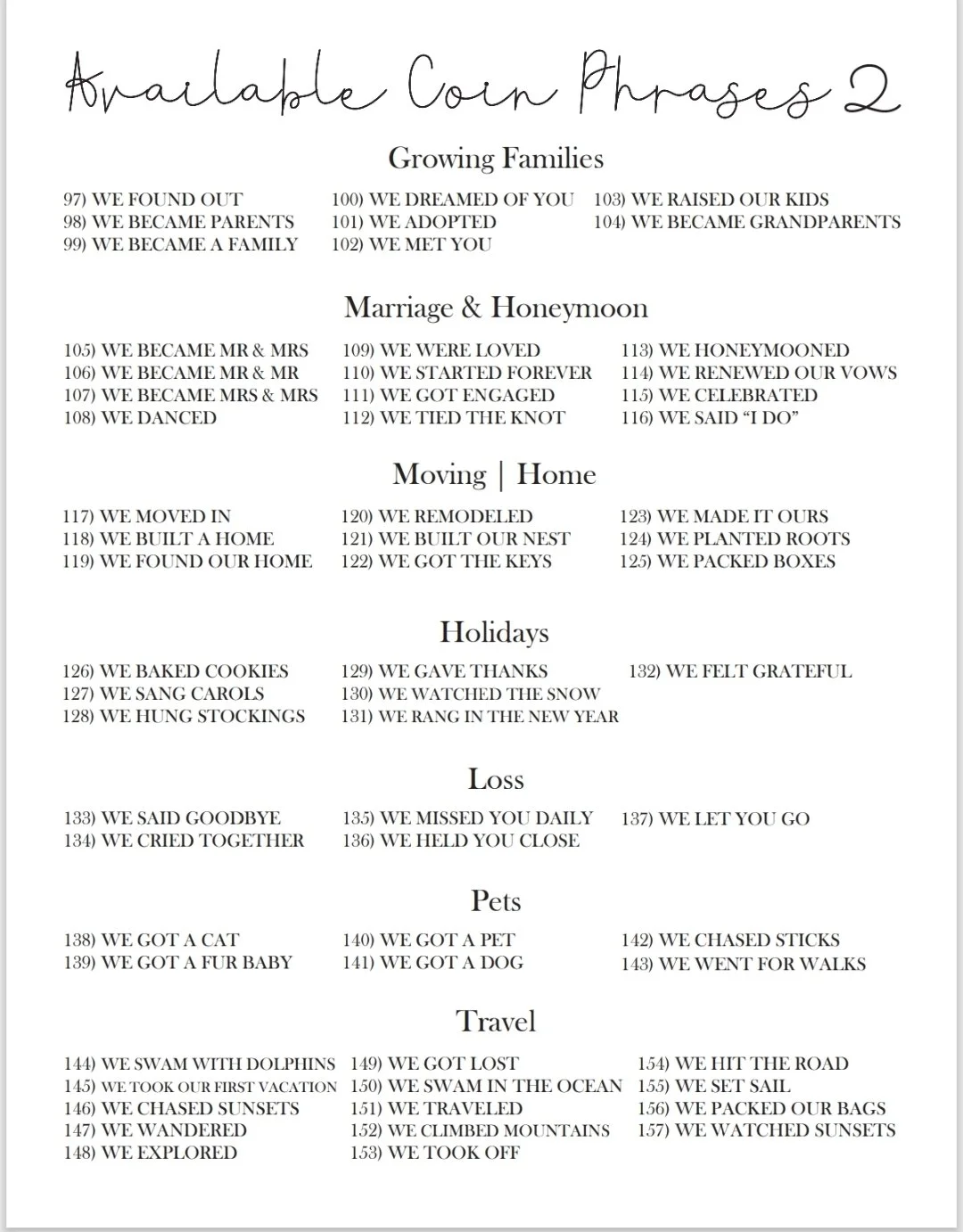 Available Coin Phrases 2

Growing Families

97) WE FOUND OUT
98) WE BECAME PARENTS
99) WE BECAME A FAMILY

100) WE DREAMED OF YOU
101) WE ADOPTED
102) WE MET YOU

103) WE RAISED OUR KIDS
104) WE BECAME GRANDPARENTS

Marriage & Honeymoon

105) WE BECAME MR & MRS
106) WE BECAME MR & MR
107) WE BECAME MRS & MRS
108) WE DANCED

109) WE WERE LOVED
110) WE STARTED FOREVER
111) WE GOT ENGAGED
112) WE TIED THE KNOT

113) WE HONEYMOONED
114) WE RENEWED OUR VOWS
115) WE CELEBRATED
116) WE SAID "I DO"

Moving | Home

117) WE MOVED IN
118) WE BUILT A HOME
119) WE FOUND OUR HOME

120) WE REMODELED
121) WE BUILT OUR NEST
122) WE GOT THE KEYS

123) WE MADE IT OURS
124) WE PLANTED ROOTS
125) WE PACKED BOXES

Holidays

126) WE BAKED COOKIES
127) WE SANG CAROLS
128) WE HUNG STOCKINGS

129) WE GAVE THANKS
130) WE WATCHED THE SNOW
131) WE RANG IN THE NEW YEAR

132) WE FELT GRATEFUL

Loss

133) WE SAID GOODBYE
134) WE CRIED TOGETHER

135) WE MISSED YOU DAILY
136) WE HELD YOU CLOSE

137) WE LET YOU GO

Pets

138) WE GOT A CAT
139) WE GOT A FUR BABY

140) WE GOT A PET
141) WE GOT A DOG

142) WE CHASED STICKS
143) WE WENT FOR WALKS

Travel

144) WE SWAM WITH DOLPHINS
145) WE TOOK OUR FIRST VACATION
146) WE CHASED SUNSETS
147) WE WANDERED
148) WE EXPLORED

149) WE GOT LOST
150) WE SWAM IN THE OCEAN
151) WE TRAVELED
152) WE CLIMBED MOUNTAINS
153) WE TOOK OFF

154) WE HIT THE ROAD
155) WE SET SAIL
156) WE PACKED OUR BAGS
157) WE WATCHED SUNSETS